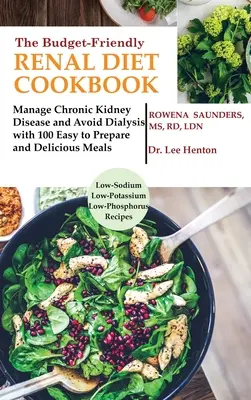 The Budget-Friendly
RENAL DIET COOKBOOK

Manage Chronic Kidney Disease and Avoid Dialysis with 100 Easy to Prepare and Delicious Meals

ROWENA SAUNDERS, MS, RD, LDN

Dr. Lee Henton

Low-Sodium
Low-Potassium
Low-Phosphorus
Recipes